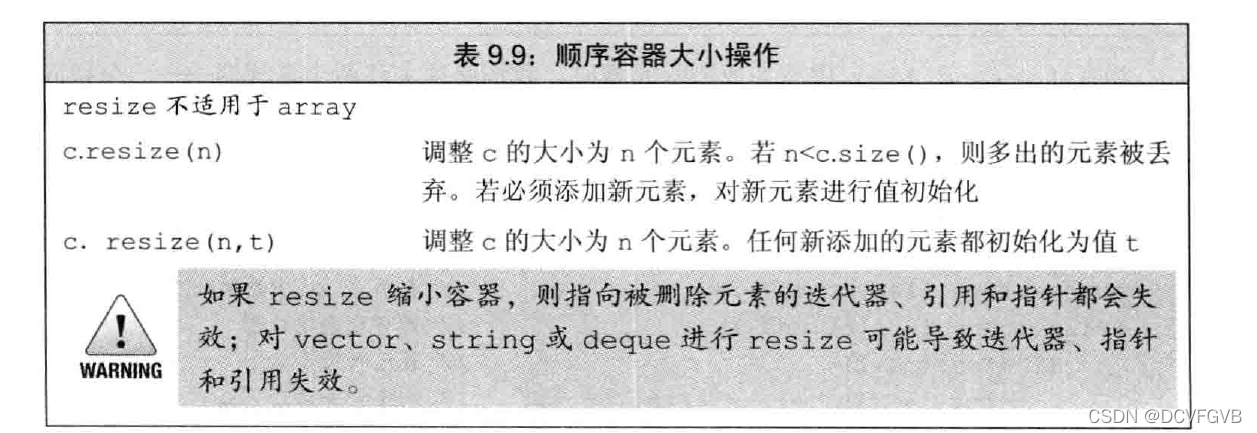 表9.9：顺序容器大小操作

resize不适用于array

c.resize(n) 调整c的大小为n个元素。若n<c.size()，则多出的元素被丢弃。若必须添加新元素，对新元素进行值初始化

c. resize(n,t) 调整c的大小为n个元素。任何新添加的元素都初始化为值t

WARNING

如果resize缩小容器，则指向被删除元素的迭代器、引用和指针都会失效；对vector、string或deque进行resize可能导致迭代器、指针和引用失效。

CSDN @DCVFGVB